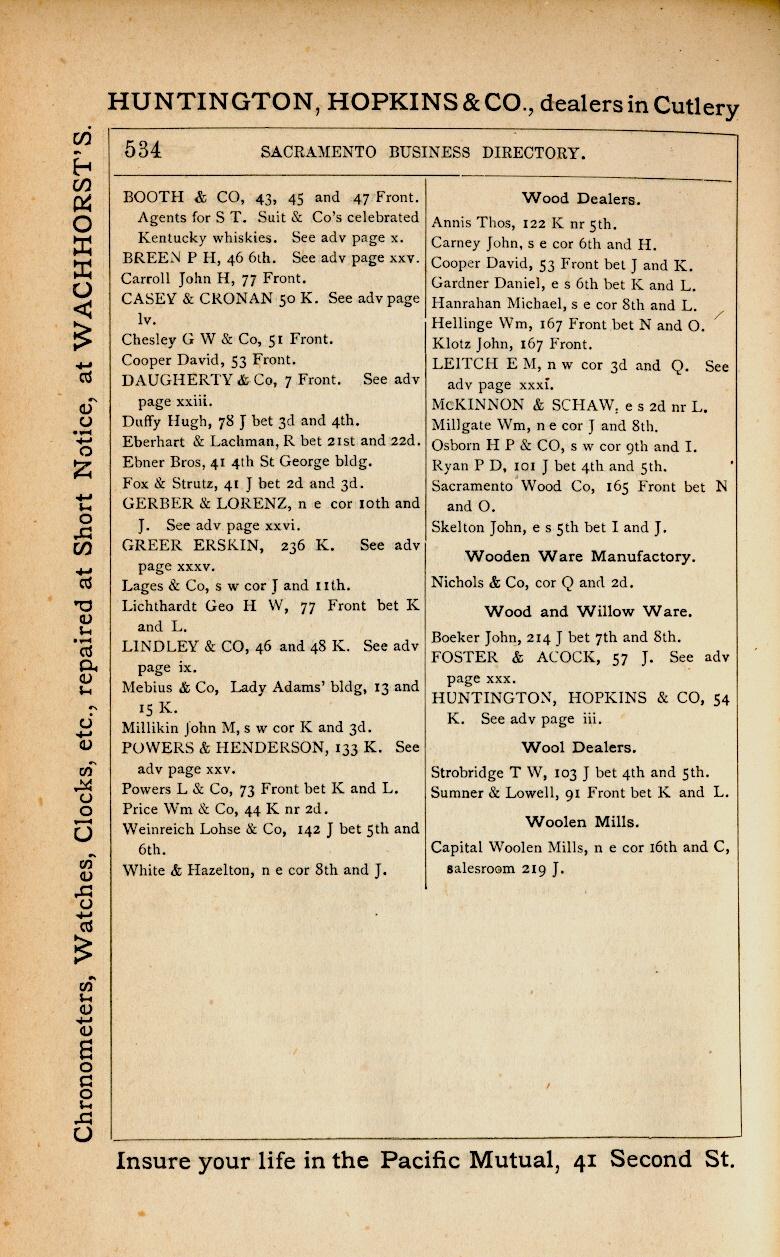 HUNTINGTON, HOPKINS & CO., dealers in Cutlery

Chronometers, Watches, Clocks, etc., repaired at Short Notice, at WACHHORST'S.

534 SACRAMENTO BUSINESS DIRECTORY.

BOOTH & CO, 43, 45 and 47 Front. Agents for S T. Suit & Co's celebrated Kentucky whiskies. See adv page x.
BREEN P H, 46 6th. See adv page xxv.
Carroll John H, 77 Front.
CASEY & CRONAN 50 K. See adv page lv.
Chesley G W & Co, 51 Front.
Cooper David, 53 Front.
DAUGHERTY & Co, 7 Front. See adv page xxiii.
Duffy Hugh, 78 J bet 3d and 4th.
Eberhart & Lachman, R bet 21st and 22d.
Ebner Bros, 41 4th St George bldg.
Fox & Strutz, 41 J bet 2d and 3d.
GERBER & LORENZ, n e cor 10th and J. See adv page xxvi.
GREER ERSKIN, 236 K. See adv page xxxv.
Lages & Co, s w cor J and 11th.
Lichthardt Geo H W, 77 Front bet K and L.
LINDLEY & CO, 46 and 48 K. See adv page ix.
Mebius & Co, Lady Adams' bldg, 13 and 15 K.
Millikin John M, s w cor K and 3d.
POWERS & HENDERSON, 133 K. See adv page xxv.
Powers L & Co, 73 Front bet K and L.
Price Wm & Co, 44 K nr 2d.
Weinreich Lohse & Co, 142 J bet 5th and 6th.
White & Hazelton, n e cor 8th and J.

Wood Dealers.

Annis Thos, 122 K nr 5th.
Carney John, s e cor 6th and H.
Cooper David, 53 Front bet J and K.
Gardner Daniel, e s 6th bet K and L.
Hanrahan Michael, s e cor 8th and L.
Hellinge Wm, 167 Front bet N and O.
Klotz John, 167 Front.
LEITCH E M, n w cor 3d and Q. See adv page xxxi.
McKINNON & SCHAW, e s 2d nr L.
Millgate Wm, n e cor J and 8th.
Osborn H P & CO, s w cor 9th and I.
Ryan P D, 101 J bet 4th and 5th.
Sacramento Wood Co, 165 Front bet N and O.
Skelton John, e s 5th bet I and J.

Wooden Ware Manufactory.

Nichols & Co, cor Q and 2d.

Wood and Willow Ware.

Boeker John, 214 J bet 7th and 8th.
FOSTER & ACOCK, 57 J. See adv page xxx.
HUNTINGTON, HOPKINS & CO, 54 K. See adv page iii.

Wool Dealers.

Strobridge T W, 103 J bet 4th and 5th.
Sumner & Lowell, 91 Front bet K and L.

Woolen Mills.

Capital Woolen Mills, n e cor 16th and C, salesroom 219 J.

Insure your life in the Pacific Mutual, 41 Second St.